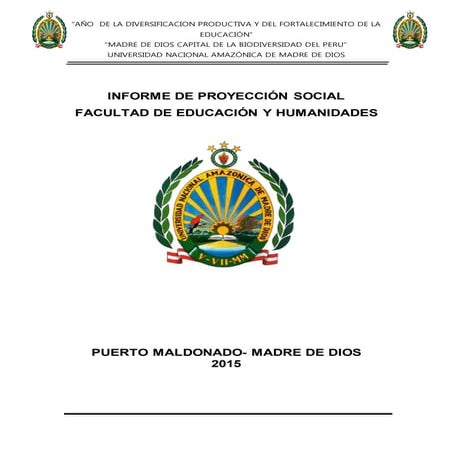 "AÑO DE LA DIVERSIFICACION PRODUCTIVA Y DEL FORTALECIMIENTO DE LA EDUCACIÓN"
"MADRE DE DIOS CAPITAL DE LA BIODIVERSIDAD DEL PERU"
UNIVERSIDAD NACIONAL AMAZÓNICA DE MADRE DE DIOS

INFORME DE PROYECCIÓN SOCIAL
FACULTAD DE EDUCACIÓN Y HUMANIDADES

UNIVERSIDAD NACIONAL AMAZONICA DE MADRE DE DIOS
V-VII-MM

PUERTO MALDONADO- MADRE DE DIOS
2015